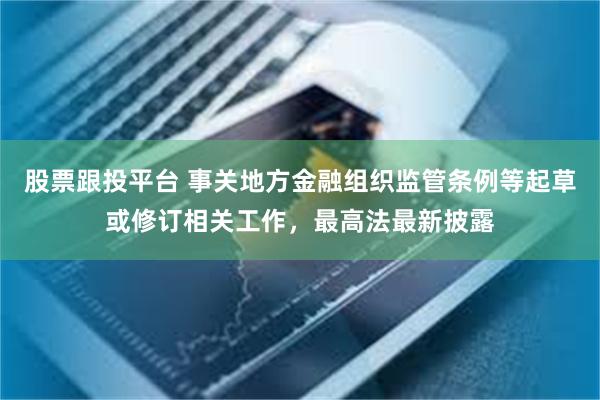 股票跟投平台 事关地方金融组织监管条例等起草或修订相关工作，最高法最新披露